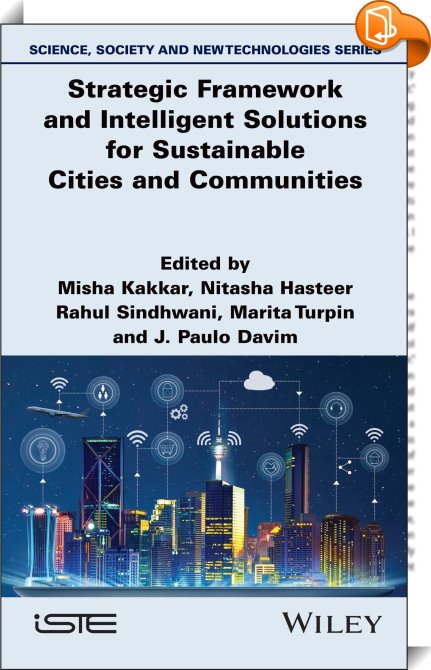 SCIENCE, SOCIETY AND NEWTECHNOLOGIES SERIES

Strategic Framework and Intelligent Solutions for Sustainable Cities and Communities

Edited by
Misha Kakkar, Nitasha Hasteer
Rahul Sindhwani, Marita Turpin
and J. Paulo Davim

iSTE

WILEY